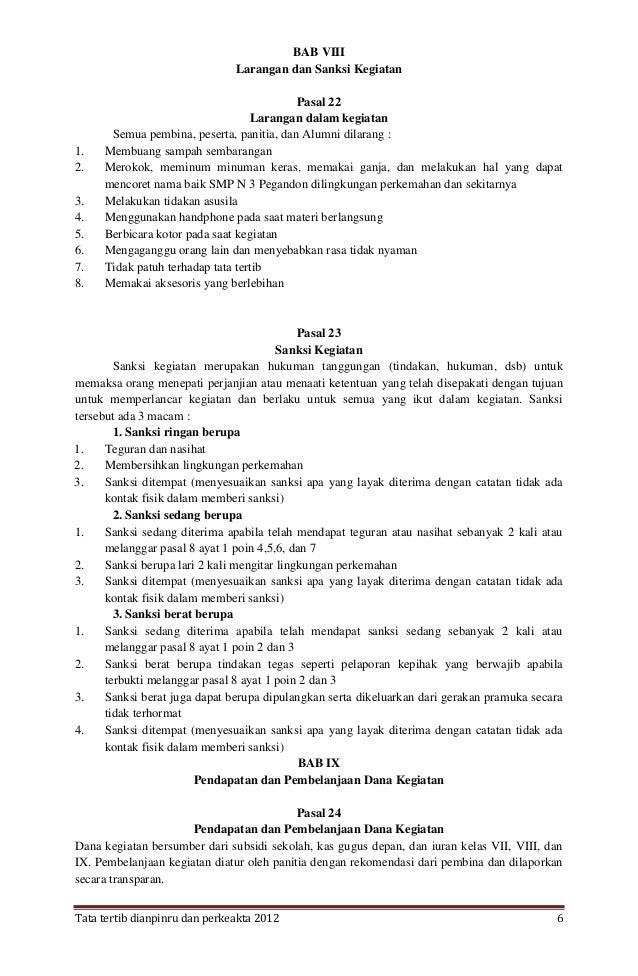 BAB VIII
Larangan dan Sanksi Kegiatan

Pasal 22
Larangan dalam kegiatan
Semua pembina, peserta, panitia, dan Alumni dilarang :
1. Membuang sampah sembarangan
2. Merokok, meminum minuman keras, memakai ganja, dan melakukan hal yang dapat mencoret nama baik SMP N 3 Pegandon dilingkungan perkemahan dan sekitarnya
3. Melakukan tidakan asusila
4. Menggunakan handphone pada saat materi berlangsung
5. Berbicara kotor pada saat kegiatan
6. Mengaganggu orang lain dan menyebabkan rasa tidak nyaman
7. Tidak patuh terhadap tata tertib
8. Memakai aksesoris yang berlebihan

Pasal 23
Sanksi Kegiatan
Sanksi kegiatan merupakan hukuman tanggungan (tindakan, hukuman, dsb) untuk memaksa orang menepati perjanjian atau menaati ketentuan yang telah disepakati dengan tujuan untuk memperlancar kegiatan dan berlaku untuk semua yang ikut dalam kegiatan. Sanksi tersebut ada 3 macam :
1. Sanksi ringan berupa
1. Teguran dan nasihat
2. Membersihkan lingkungan perkemahan
3. Sanksi ditempat (menyesuaikan sanksi apa yang layak diterima dengan catatan tidak ada kontak fisik dalam memberi sanksi)
2. Sanksi sedang berupa
1. Sanksi sedang diterima apabila telah mendapat teguran atau nasihat sebanyak 2 kali atau melanggar pasal 8 ayat 1 poin 4,5,6, dan 7
2. Sanksi berupa lari 2 kali mengitar lingkungan perkemahan
3. Sanksi ditempat (menyesuaikan sanksi apa yang layak diterima dengan catatan tidak ada kontak fisik dalam memberi sanksi)
3. Sanksi berat berupa
1. Sanksi sedang diterima apabila telah mendapat sanksi sedang sebanyak 2 kali atau melanggar pasal 8 ayat 1 poin 2 dan 3
2. Sanksi berat berupa tindakan tegas seperti pelaporan kepihak yang berwajib apabila terbukti melanggar pasal 8 ayat 1 poin 2 dan 3
3. Sanksi berat juga dapat berupa dipulangkan serta dikeluarkan dari gerakan pramuka secara tidak terhormat
4. Sanksi ditempat (menyesuaikan sanksi apa yang layak diterima dengan catatan tidak ada kontak fisik dalam memberi sanksi)

BAB IX
Pendapatan dan Pembelanjaan Dana Kegiatan

Pasal 24
Pendapatan dan Pembelanjaan Dana Kegiatan
Dana kegiatan bersumber dari subsidi sekolah, kas gugus depan, dan iuran kelas VII, VIII, dan IX. Pembelanjaan kegiatan diatur oleh panitia dengan rekomendasi dari pembina dan dilaporkan secara transparan.

Tata tertib dianpinru dan perkeakta 2012 6